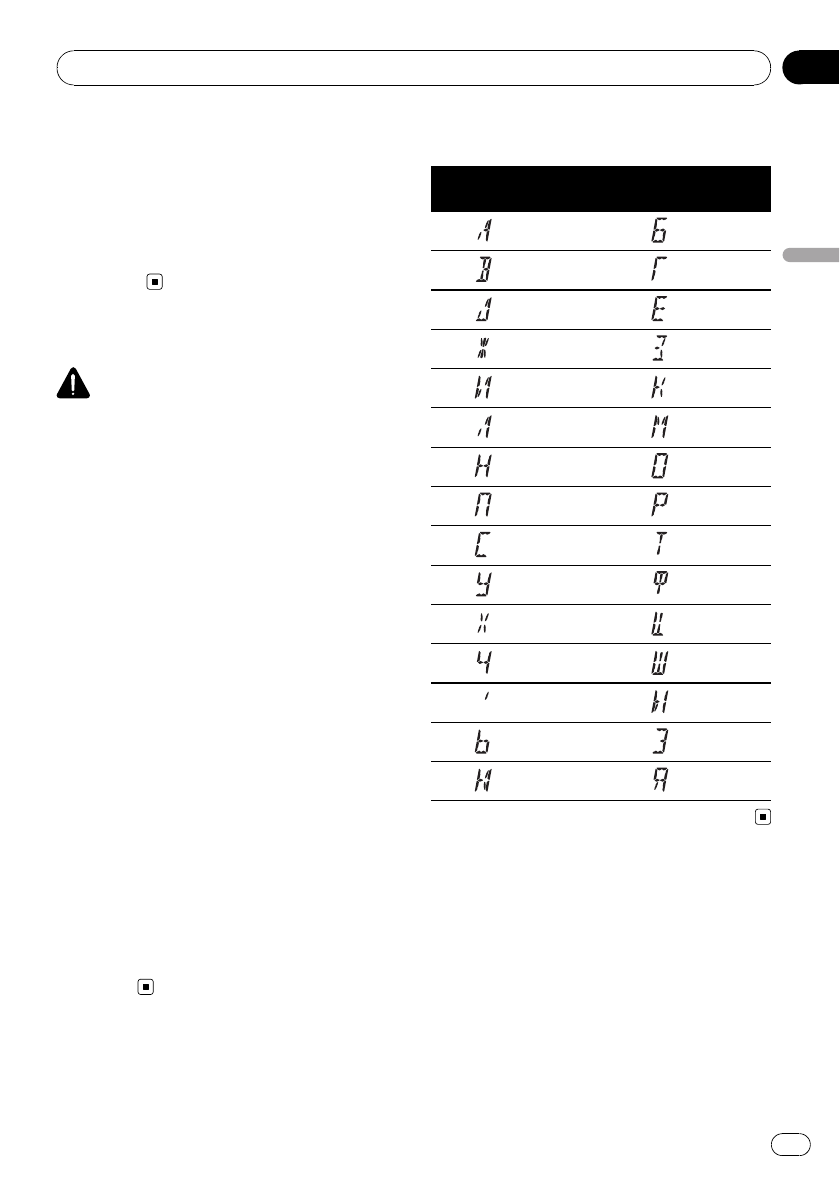 | А | Б |
|---|---|
| В | Г |
| Д | Е |
| Ж | З |
| И | К |
| Л | М |
| Н | О |
| П | Р |
| С | Т |
| У | Ф |
| Х | Ц |
| Ч | Ш |
| ' | Ы |
| Ь | Э |
| Ю | Я |